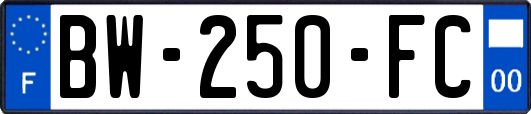 F
BW-250-FC
00